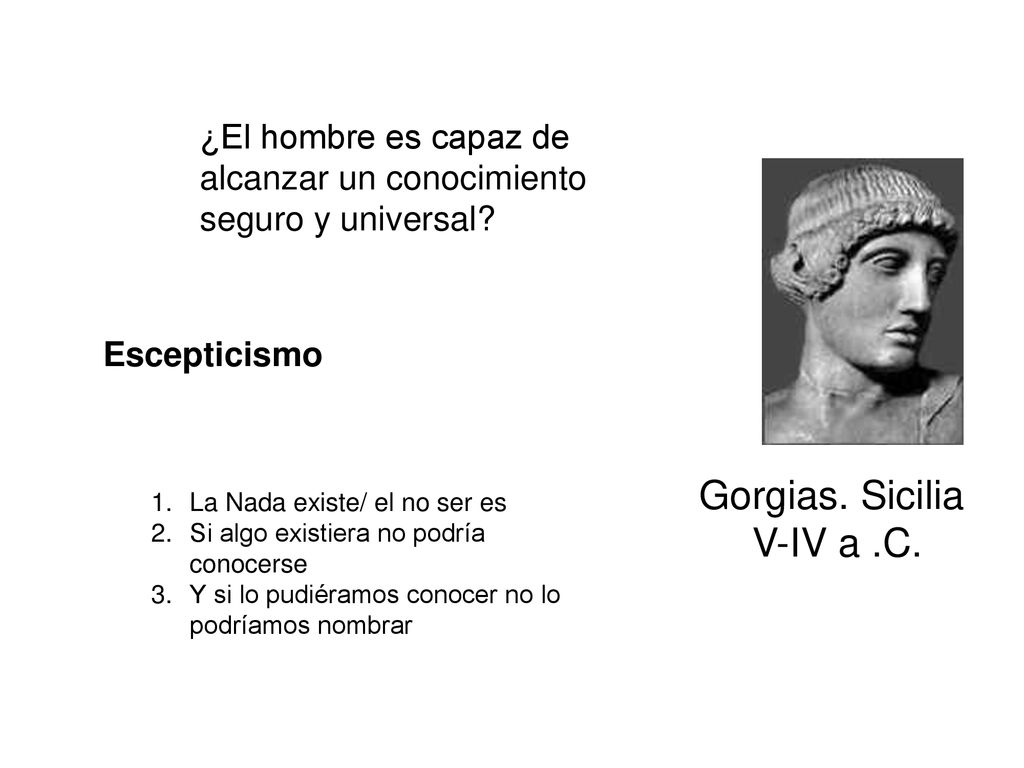 ¿El hombre es capaz de alcanzar un conocimiento seguro y universal?

Escepticismo

1. La Nada existe/ el no ser es
2. Si algo existiera no podría conocerse
3. Y si lo pudiéramos conocer no lo podríamos nombrar

Gorgias. Sicilia V-IV a .C.